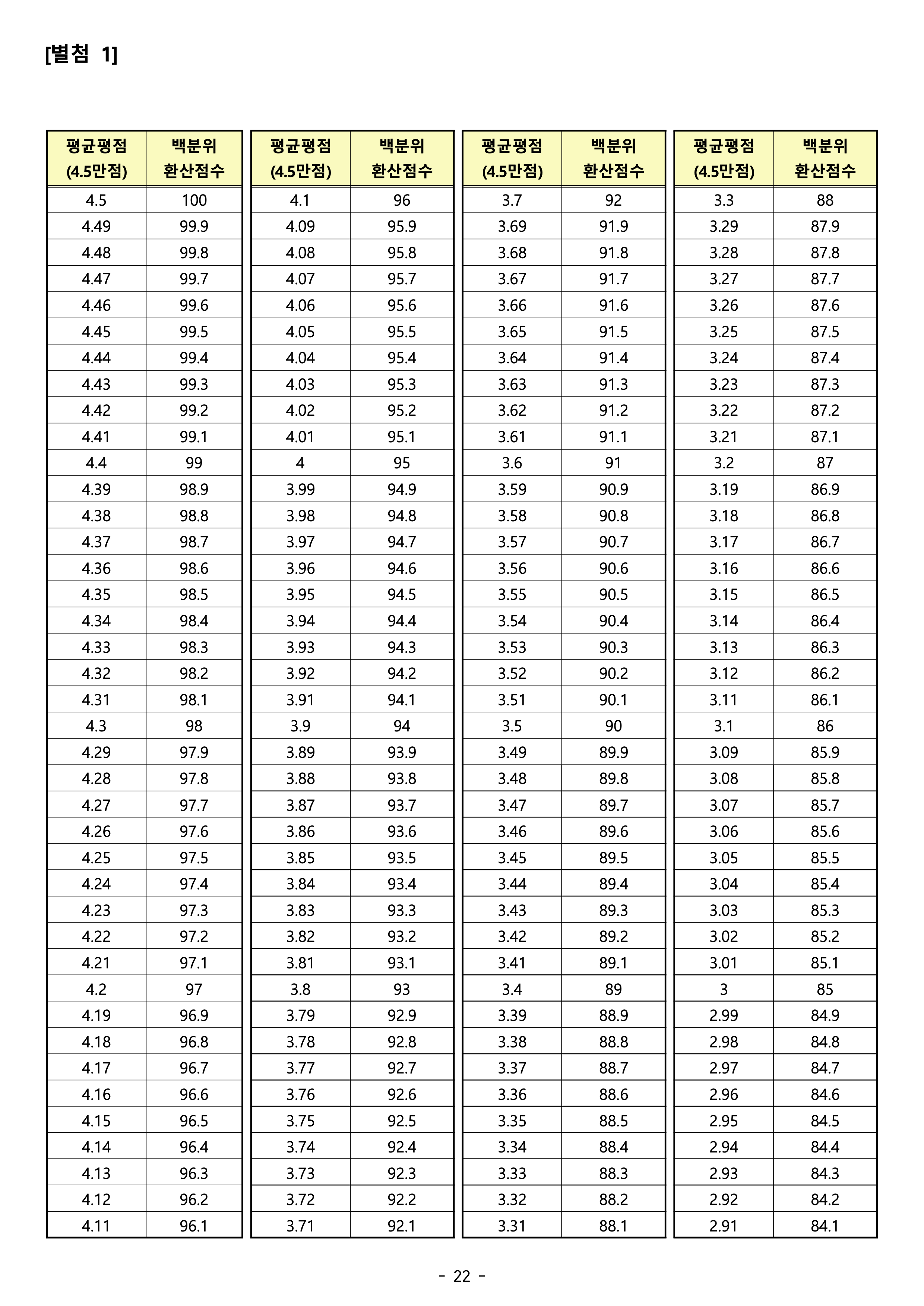 [별첨 1]

| 평균평점 (4.5만점) | 백분위 환산점수 |
|---|---|
| 4.5 | 100 |
| 4.49 | 99.9 |
| 4.48 | 99.8 |
| 4.47 | 99.7 |
| 4.46 | 99.6 |
| 4.45 | 99.5 |
| 4.44 | 99.4 |
| 4.43 | 99.3 |
| 4.42 | 99.2 |
| 4.41 | 99.1 |
| 4.4 | 99 |
| 4.39 | 98.9 |
| 4.38 | 98.8 |
| 4.37 | 98.7 |
| 4.36 | 98.6 |
| 4.35 | 98.5 |
| 4.34 | 98.4 |
| 4.33 | 98.3 |
| 4.32 | 98.2 |
| 4.31 | 98.1 |
| 4.3 | 98 |
| 4.29 | 97.9 |
| 4.28 | 97.8 |
| 4.27 | 97.7 |
| 4.26 | 97.6 |
| 4.25 | 97.5 |
| 4.24 | 97.4 |
| 4.23 | 97.3 |
| 4.22 | 97.2 |
| 4.21 | 97.1 |
| 4.2 | 97 |
| 4.19 | 96.9 |
| 4.18 | 96.8 |
| 4.17 | 96.7 |
| 4.16 | 96.6 |
| 4.15 | 96.5 |
| 4.14 | 96.4 |
| 4.13 | 96.3 |
| 4.12 | 96.2 |
| 4.11 | 96.1 |

| 평균평점 (4.5만점) | 백분위 환산점수 |
|---|---|
| 4.1 | 96 |
| 4.09 | 95.9 |
| 4.08 | 95.8 |
| 4.07 | 95.7 |
| 4.06 | 95.6 |
| 4.05 | 95.5 |
| 4.04 | 95.4 |
| 4.03 | 95.3 |
| 4.02 | 95.2 |
| 4.01 | 95.1 |
| 4 | 95 |
| 3.99 | 94.9 |
| 3.98 | 94.8 |
| 3.97 | 94.7 |
| 3.96 | 94.6 |
| 3.95 | 94.5 |
| 3.94 | 94.4 |
| 3.93 | 94.3 |
| 3.92 | 94.2 |
| 3.91 | 94.1 |
| 3.9 | 94 |
| 3.89 | 93.9 |
| 3.88 | 93.8 |
| 3.87 | 93.7 |
| 3.86 | 93.6 |
| 3.85 | 93.5 |
| 3.84 | 93.4 |
| 3.83 | 93.3 |
| 3.82 | 93.2 |
| 3.81 | 93.1 |
| 3.8 | 93 |
| 3.79 | 92.9 |
| 3.78 | 92.8 |
| 3.77 | 92.7 |
| 3.76 | 92.6 |
| 3.75 | 92.5 |
| 3.74 | 92.4 |
| 3.73 | 92.3 |
| 3.72 | 92.2 |
| 3.71 | 92.1 |

| 평균평점 (4.5만점) | 백분위 환산점수 |
|---|---|
| 3.7 | 92 |
| 3.69 | 91.9 |
| 3.68 | 91.8 |
| 3.67 | 91.7 |
| 3.66 | 91.6 |
| 3.65 | 91.5 |
| 3.64 | 91.4 |
| 3.63 | 91.3 |
| 3.62 | 91.2 |
| 3.61 | 91.1 |
| 3.6 | 91 |
| 3.59 | 90.9 |
| 3.58 | 90.8 |
| 3.57 | 90.7 |
| 3.56 | 90.6 |
| 3.55 | 90.5 |
| 3.54 | 90.4 |
| 3.53 | 90.3 |
| 3.52 | 90.2 |
| 3.51 | 90.1 |
| 3.5 | 90 |
| 3.49 | 89.9 |
| 3.48 | 89.8 |
| 3.47 | 89.7 |
| 3.46 | 89.6 |
| 3.45 | 89.5 |
| 3.44 | 89.4 |
| 3.43 | 89.3 |
| 3.42 | 89.2 |
| 3.41 | 89.1 |
| 3.4 | 89 |
| 3.39 | 88.9 |
| 3.38 | 88.8 |
| 3.37 | 88.7 |
| 3.36 | 88.6 |
| 3.35 | 88.5 |
| 3.34 | 88.4 |
| 3.33 | 88.3 |
| 3.32 | 88.2 |
| 3.31 | 88.1 |

| 평균평점 (4.5만점) | 백분위 환산점수 |
|---|---|
| 3.3 | 88 |
| 3.29 | 87.9 |
| 3.28 | 87.8 |
| 3.27 | 87.7 |
| 3.26 | 87.6 |
| 3.25 | 87.5 |
| 3.24 | 87.4 |
| 3.23 | 87.3 |
| 3.22 | 87.2 |
| 3.21 | 87.1 |
| 3.2 | 87 |
| 3.19 | 86.9 |
| 3.18 | 86.8 |
| 3.17 | 86.7 |
| 3.16 | 86.6 |
| 3.15 | 86.5 |
| 3.14 | 86.4 |
| 3.13 | 86.3 |
| 3.12 | 86.2 |
| 3.11 | 86.1 |
| 3.1 | 86 |
| 3.09 | 85.9 |
| 3.08 | 85.8 |
| 3.07 | 85.7 |
| 3.06 | 85.6 |
| 3.05 | 85.5 |
| 3.04 | 85.4 |
| 3.03 | 85.3 |
| 3.02 | 85.2 |
| 3.01 | 85.1 |
| 3 | 85 |
| 2.99 | 84.9 |
| 2.98 | 84.8 |
| 2.97 | 84.7 |
| 2.96 | 84.6 |
| 2.95 | 84.5 |
| 2.94 | 84.4 |
| 2.93 | 84.3 |
| 2.92 | 84.2 |
| 2.91 | 84.1 |

- 22 -